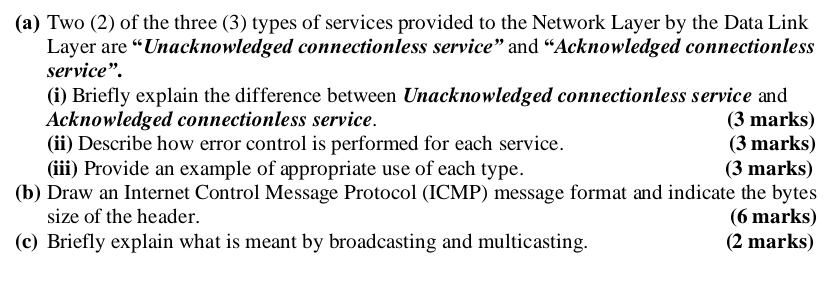 (a) Two (2) of the three (3) types of services provided to the Network Layer by the Data Link Layer are "Unacknowledged connectionless service" and "Acknowledged connectionless service".

(i) Briefly explain the difference between Unacknowledged connectionless service and Acknowledged connectionless service. (3 marks)

(ii) Describe how error control is performed for each service. (3 marks)

(iii) Provide an example of appropriate use of each type. (3 marks)

(b) Draw an Internet Control Message Protocol (ICMP) message format and indicate the bytes size of the header. (6 marks)

(c) Briefly explain what is meant by broadcasting and multicasting. (2 marks)